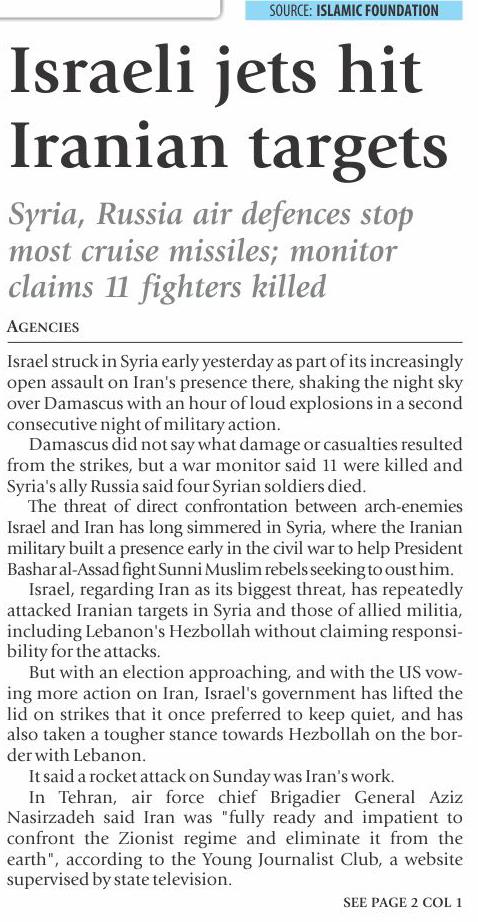 SOURCE: ISLAMIC FOUNDATION

Israeli jets hit Iranian targets

Syria, Russia air defences stop most cruise missiles; monitor claims 11 fighters killed

AGENCIES

Israel struck in Syria early yesterday as part of its increasingly open assault on Iran's presence there, shaking the night sky over Damascus with an hour of loud explosions in a second consecutive night of military action.

Damascus did not say what damage or casualties resulted from the strikes, but a war monitor said 11 were killed and Syria's ally Russia said four Syrian soldiers died.

The threat of direct confrontation between arch-enemies Israel and Iran has long simmered in Syria, where the Iranian military built a presence early in the civil war to help President Bashar al-Assad fight Sunni Muslim rebels seeking to oust him.

Israel, regarding Iran as its biggest threat, has repeatedly attacked Iranian targets in Syria and those of allied militia, including Lebanon's Hezbollah without claiming responsibility for the attacks.

But with an election approaching, and with the US vowing more action on Iran, Israel's government has lifted the lid on strikes that it once preferred to keep quiet, and has also taken a tougher stance towards Hezbollah on the border with Lebanon.

It said a rocket attack on Sunday was Iran's work.

In Tehran, air force chief Brigadier General Aziz Nasirzadeh said Iran was "fully ready and impatient to confront the Zionist regime and eliminate it from the earth", according to the Young Journalist Club, a website supervised by state television.

SEE PAGE 2 COL 1